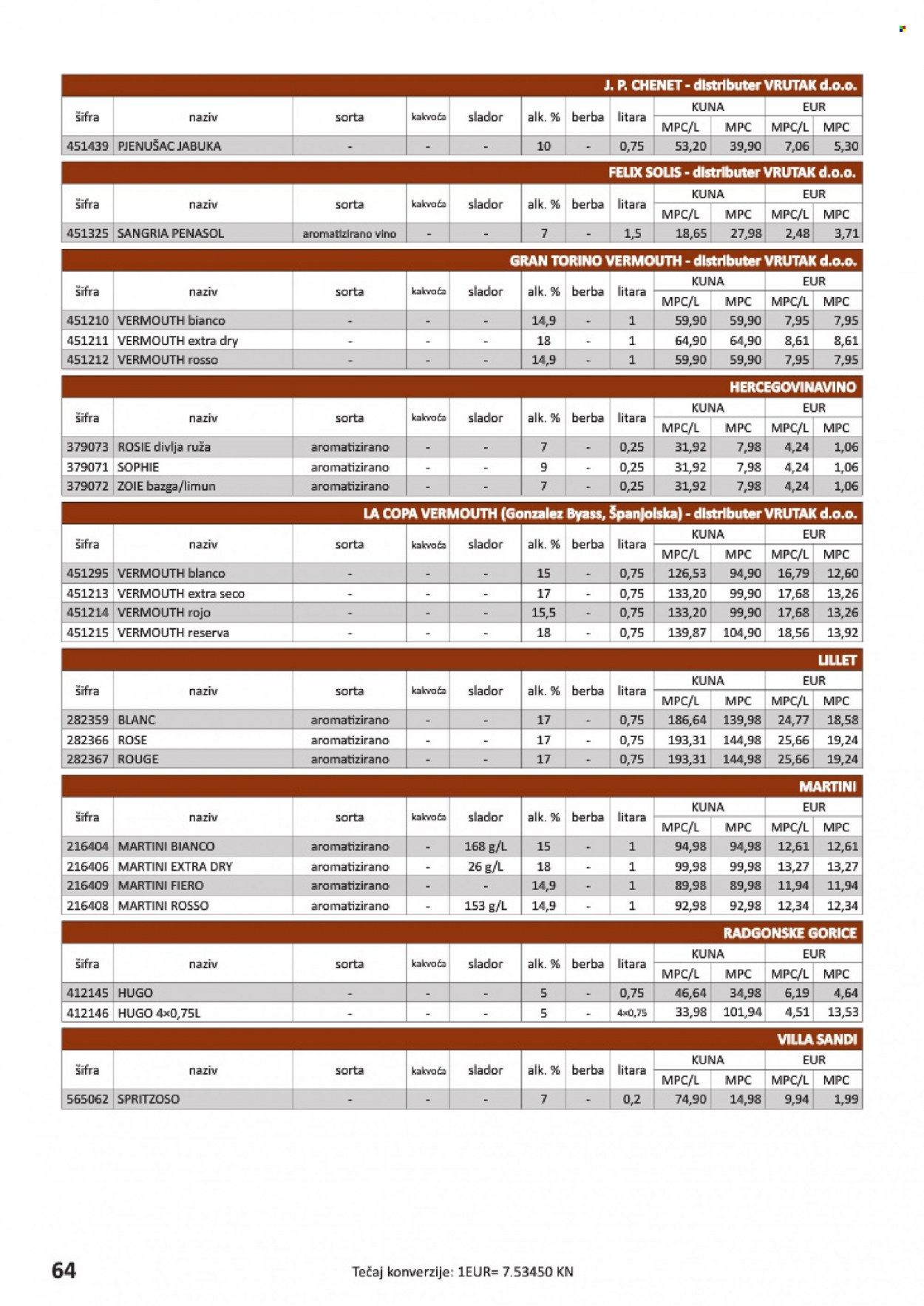 J. P. CHENET - distributer VRUTAK d.o.o.

| šifra | naziv | sorta | kakvoća | slador | alk. % | berba | litara | KUNA MPC/L | KUNA MPC | EUR MPC/L | EUR MPC |
|---|---|---|---|---|---|---|---|---|---|---|---|
| 451439 | PJENUŠAC JABUKA | - | - | - | 10 | - | 0,75 | 53,20 | 39,90 | 7,06 | 5,30 |

FELIX SOLIS - distributer VRUTAK d.o.o.

| šifra | naziv | sorta | kakvoća | slador | alk. % | berba | litara | KUNA MPC/L | KUNA MPC | EUR MPC/L | EUR MPC |
|---|---|---|---|---|---|---|---|---|---|---|---|
| 451325 | SANGRIA PENASOL | aromatizirano vino | - | - | 7 | - | 1,5 | 18,65 | 27,98 | 2,48 | 3,71 |

GRAN TORINO VERMOUTH - distributer VRUTAK d.o.o.

| šifra | naziv | sorta | kakvoća | slador | alk. % | berba | litara | KUNA MPC/L | KUNA MPC | EUR MPC/L | EUR MPC |
|---|---|---|---|---|---|---|---|---|---|---|---|
| 451210 | VERMOUTH bianco | - | - | - | 14,9 | - | 1 | 59,90 | 59,90 | 7,95 | 7,95 |
| 451211 | VERMOUTH extra dry | - | - | - | 18 | - | 1 | 64,90 | 64,90 | 8,61 | 8,61 |
| 451212 | VERMOUTH rosso | - | - | - | 14,9 | - | 1 | 59,90 | 59,90 | 7,95 | 7,95 |

HERCEGOVINAVINO

| šifra | naziv | sorta | kakvoća | slador | alk. % | berba | litara | KUNA MPC/L | KUNA MPC | EUR MPC/L | EUR MPC |
|---|---|---|---|---|---|---|---|---|---|---|---|
| 379073 | ROSIE divlja ruža | aromatizirano | - | - | 7 | - | 0,25 | 31,92 | 7,98 | 4,24 | 1,06 |
| 379071 | SOPHIE | aromatizirano | - | - | 9 | - | 0,25 | 31,92 | 7,98 | 4,24 | 1,06 |
| 379072 | ZOIE bazga/limun | aromatizirano | - | - | 7 | - | 0,25 | 31,92 | 7,98 | 4,24 | 1,06 |

LA COPA VERMOUTH (Gonzalez Byass, Španjolska) - distributer VRUTAK d.o.o.

| šifra | naziv | sorta | kakvoća | slador | alk. % | berba | litara | KUNA MPC/L | KUNA MPC | EUR MPC/L | EUR MPC |
|---|---|---|---|---|---|---|---|---|---|---|---|
| 451295 | VERMOUTH blanco | - | - | - | 15 | - | 0,75 | 126,53 | 94,90 | 16,79 | 12,60 |
| 451213 | VERMOUTH extra seco | - | - | - | 17 | - | 0,75 | 133,20 | 99,90 | 17,68 | 13,26 |
| 451214 | VERMOUTH rojo | - | - | - | 15,5 | - | 0,75 | 133,20 | 99,90 | 17,68 | 13,26 |
| 451215 | VERMOUTH reserva | - | - | - | 18 | - | 0,75 | 139,87 | 104,90 | 18,56 | 13,92 |

LILLET

| šifra | naziv | sorta | kakvoća | slador | alk. % | berba | litara | KUNA MPC/L | KUNA MPC | EUR MPC/L | EUR MPC |
|---|---|---|---|---|---|---|---|---|---|---|---|
| 282359 | BLANC | aromatizirano | - | - | 17 | - | 0,75 | 186,64 | 139,98 | 24,77 | 18,58 |
| 282366 | ROSE | aromatizirano | - | - | 17 | - | 0,75 | 193,31 | 144,98 | 25,66 | 19,24 |
| 282367 | ROUGE | aromatizirano | - | - | 17 | - | 0,75 | 193,31 | 144,98 | 25,66 | 19,24 |

MARTINI

| šifra | naziv | sorta | kakvoća | slador | alk. % | berba | litara | KUNA MPC/L | KUNA MPC | EUR MPC/L | EUR MPC |
|---|---|---|---|---|---|---|---|---|---|---|---|
| 216404 | MARTINI BIANCO | aromatizirano | - | 168 g/L | 15 | - | 1 | 94,98 | 94,98 | 12,61 | 12,61 |
| 216406 | MARTINI EXTRA DRY | aromatizirano | - | 26 g/L | 18 | - | 1 | 99,98 | 99,98 | 13,27 | 13,27 |
| 216409 | MARTINI FIERO | aromatizirano | - | - | 14,9 | - | 1 | 89,98 | 89,98 | 11,94 | 11,94 |
| 216408 | MARTINI ROSSO | aromatizirano | - | 153 g/L | 14,9 | - | 1 | 92,98 | 92,98 | 12,34 | 12,34 |

RADGONSKE GORICE

| šifra | naziv | sorta | kakvoća | slador | alk. % | berba | litara | KUNA MPC/L | KUNA MPC | EUR MPC/L | EUR MPC |
|---|---|---|---|---|---|---|---|---|---|---|---|
| 412145 | HUGO | - | - | - | 5 | - | 0,75 | 46,64 | 34,98 | 6,19 | 4,64 |
| 412146 | HUGO 4×0,75L | - | - | - | 5 | - | 4×0,75 | 33,98 | 101,94 | 4,51 | 13,53 |

VILLA SANDI

| šifra | naziv | sorta | kakvoća | slador | alk. % | berba | litara | KUNA MPC/L | KUNA MPC | EUR MPC/L | EUR MPC |
|---|---|---|---|---|---|---|---|---|---|---|---|
| 565062 | SPRITZOSO | - | - | - | 7 | - | 0,2 | 74,90 | 14,98 | 9,94 | 1,99 |

64

Tečaj konverzije: 1EUR= 7.53450 KN